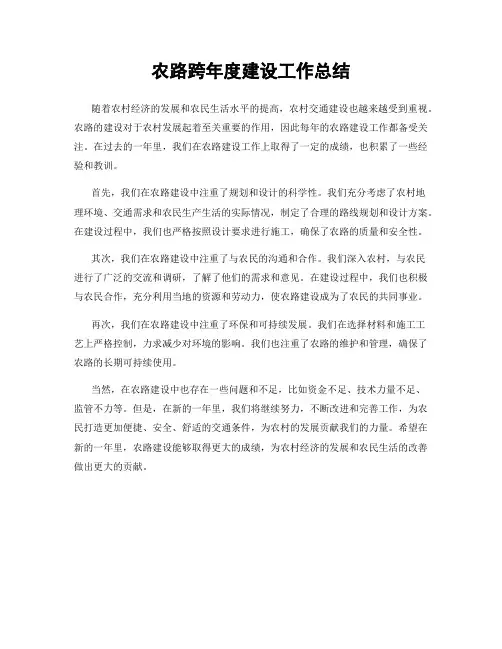 农路跨年度建设工作总结

随着农村经济的发展和农民生活水平的提高，农村交通建设也越来越受到重视。农路的建设对于农村发展起着至关重要的作用，因此每年的农路建设工作都备受关注。在过去的一年里，我们在农路建设工作上取得了一定的成绩，也积累了一些经验和教训。

首先，我们在农路建设中注重了规划和设计的科学性。我们充分考虑了农村地理环境、交通需求和农民生产生活的实际情况，制定了合理的路线规划和设计方案。在建设过程中，我们也严格按照设计要求进行施工，确保了农路的质量和安全性。

其次，我们在农路建设中注重了与农民的沟通和合作。我们深入农村，与农民进行了广泛的交流和调研，了解了他们的需求和意见。在建设过程中，我们也积极与农民合作，充分利用当地的资源和劳动力，使农路建设成为了农民的共同事业。

再次，我们在农路建设中注重了环保和可持续发展。我们在选择材料和施工工艺上严格控制，力求减少对环境的影响。我们也注重了农路的维护和管理，确保了农路的长期可持续使用。

当然，在农路建设中也存在一些问题和不足，比如资金不足、技术力量不足、监管不力等。但是，在新的一年里，我们将继续努力，不断改进和完善工作，为农民打造更加便捷、安全、舒适的交通条件，为农村的发展贡献我们的力量。希望在新的一年里，农路建设能够取得更大的成绩，为农村经济的发展和农民生活的改善做出更大的贡献。